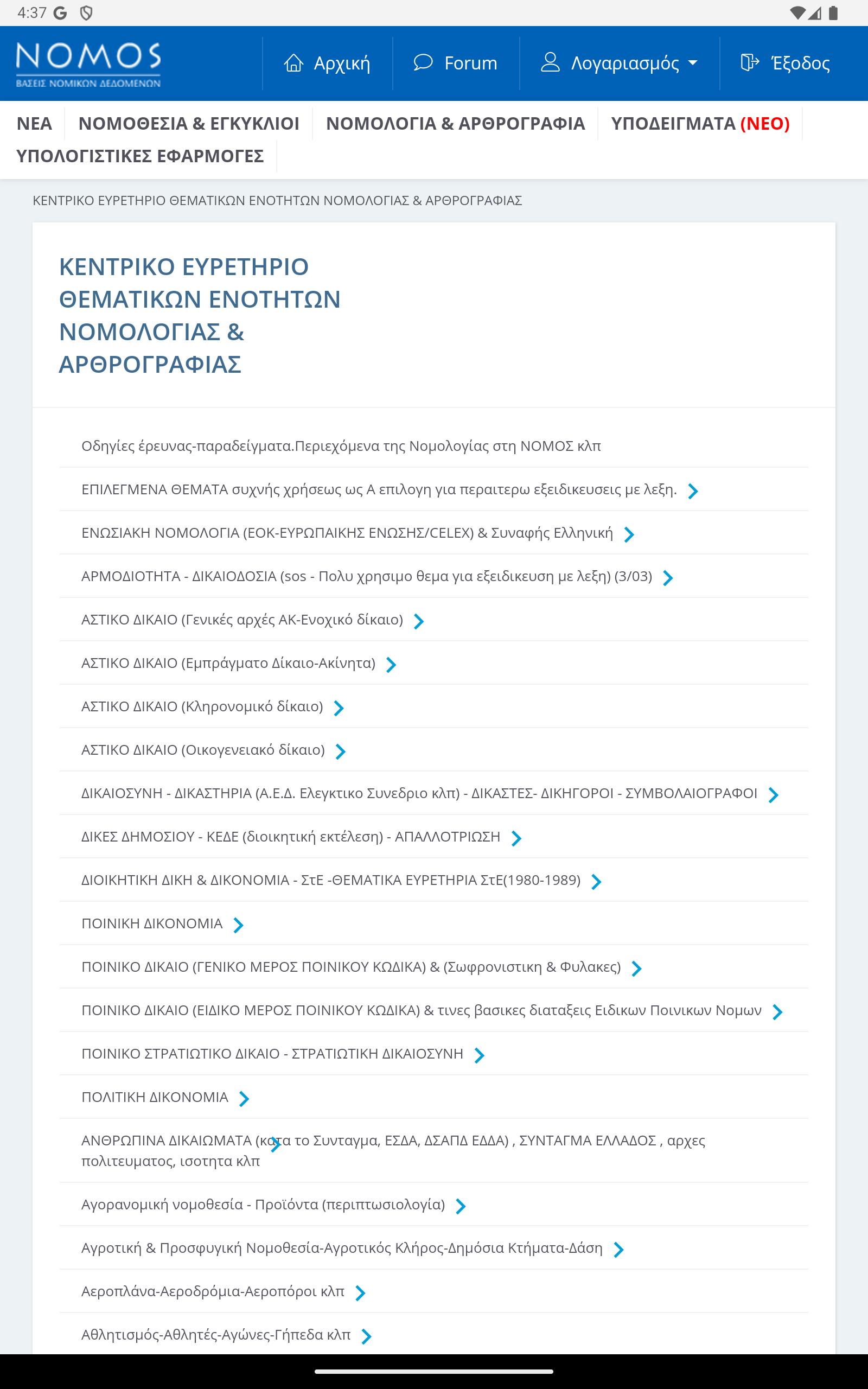 4:37 G

NOMOS
ΒΑΣΕΙΣ ΝΟΜΙΚΩΝ ΔΕΔΟΜΕΝΩΝ

Αρχική Forum Λογαριασμός Έξοδος

ΝΕΑ ΝΟΜΟΘΕΣΙΑ & ΕΓΚΥΚΛΙΟΙ ΝΟΜΟΛΟΓΙΑ & ΑΡΘΡΟΓΡΑΦΙΑ ΥΠΟΔΕΙΓΜΑΤΑ (ΝΕΟ) ΥΠΟΛΟΓΙΣΤΙΚΕΣ ΕΦΑΡΜΟΓΕΣ

ΚΕΝΤΡΙΚΟ ΕΥΡΕΤΗΡΙΟ ΘΕΜΑΤΙΚΩΝ ΕΝΟΤΗΤΩΝ ΝΟΜΟΛΟΓΙΑΣ & ΑΡΘΡΟΓΡΑΦΙΑΣ

ΚΕΝΤΡΙΚΟ ΕΥΡΕΤΗΡΙΟ ΘΕΜΑΤΙΚΩΝ ΕΝΟΤΗΤΩΝ ΝΟΜΟΛΟΓΙΑΣ & ΑΡΘΡΟΓΡΑΦΙΑΣ

Οδηγίες έρευνας-παραδείγματα.Περιεχόμενα της Νομολογίας στη ΝΟΜΟΣ κλπ

ΕΠΙΛΕΓΜΕΝΑ ΘΕΜΑΤΑ συχνής χρήσεως ως Α επιλογη για περαιτερω εξειδικευσεις με λεξη.

ΕΝΩΣΙΑΚΗ ΝΟΜΟΛΟΓΙΑ (ΕΟΚ-ΕΥΡΩΠΑΙΚΗΣ ΕΝΩΣΗΣ/CELEX) & Συναφής Ελληνική

ΑΡΜΟΔΙΟΤΗΤΑ - ΔΙΚΑΙΟΔΟΣΙΑ (sos - Πολυ χρησιμο θεμα για εξειδικευση με λεξη) (3/03)

ΑΣΤΙΚΟ ΔΙΚΑΙΟ (Γενικές αρχές ΑΚ-Ενοχικό δίκαιο)

ΑΣΤΙΚΟ ΔΙΚΑΙΟ (Εμπράγματο Δίκαιο-Ακίνητα)

ΑΣΤΙΚΟ ΔΙΚΑΙΟ (Κληρονομικό δίκαιο)

ΑΣΤΙΚΟ ΔΙΚΑΙΟ (Οικογενειακό δίκαιο)

ΔΙΚΑΙΟΣΥΝΗ - ΔΙΚΑΣΤΗΡΙΑ (Α.Ε.Δ. Ελεγκτικο Συνεδριο κλπ) - ΔΙΚΑΣΤΕΣ- ΔΙΚΗΓΟΡΟΙ - ΣΥΜΒΟΛΑΙΟΓΡΑΦΟΙ

ΔΙΚΕΣ ΔΗΜΟΣΙΟΥ - ΚΕΔΕ (διοικητική εκτέλεση) - ΑΠΑΛΛΟΤΡΙΩΣΗ

ΔΙΟΙΚΗΤΙΚΗ ΔΙΚΗ & ΔΙΚΟΝΟΜΙΑ - ΣτΕ -ΘΕΜΑΤΙΚΑ ΕΥΡΕΤΗΡΙΑ ΣτΕ(1980-1989)

ΠΟΙΝΙΚΗ ΔΙΚΟΝΟΜΙΑ

ΠΟΙΝΙΚΟ ΔΙΚΑΙΟ (ΓΕΝΙΚΟ ΜΕΡΟΣ ΠΟΙΝΙΚΟΥ ΚΩΔΙΚΑ) & (Σωφρονιστικη & Φυλακες)

ΠΟΙΝΙΚΟ ΔΙΚΑΙΟ (ΕΙΔΙΚΟ ΜΕΡΟΣ ΠΟΙΝΙΚΟΥ ΚΩΔΙΚΑ) & τινες βασικες διαταξεις Ειδικων Ποινικων Νομων

ΠΟΙΝΙΚΟ ΣΤΡΑΤΙΩΤΙΚΟ ΔΙΚΑΙΟ - ΣΤΡΑΤΙΩΤΙΚΗ ΔΙΚΑΙΟΣΥΝΗ

ΠΟΛΙΤΙΚΗ ΔΙΚΟΝΟΜΙΑ

ΑΝΘΡΩΠΙΝΑ ΔΙΚΑΙΩΜΑΤΑ (κατα το Συνταγμα, ΕΣΔΑ, ΔΣΑΠΔ ΕΔΔΑ) , ΣΥΝΤΑΓΜΑ ΕΛΛΑΔΟΣ , αρχες πολιτευματος, ισοτητα κλπ

Αγορανομική νομοθεσία - Προϊόντα (περιπτωσιολογία)

Αγροτική & Προσφυγική Νομοθεσία-Αγροτικός Κλήρος-Δημόσια Κτήματα-Δάση

Αεροπλάνα-Αεροδρόμια-Αεροπόροι κλπ

Αθλητισμός-Αθλητές-Αγώνες-Γήπεδα κλπ